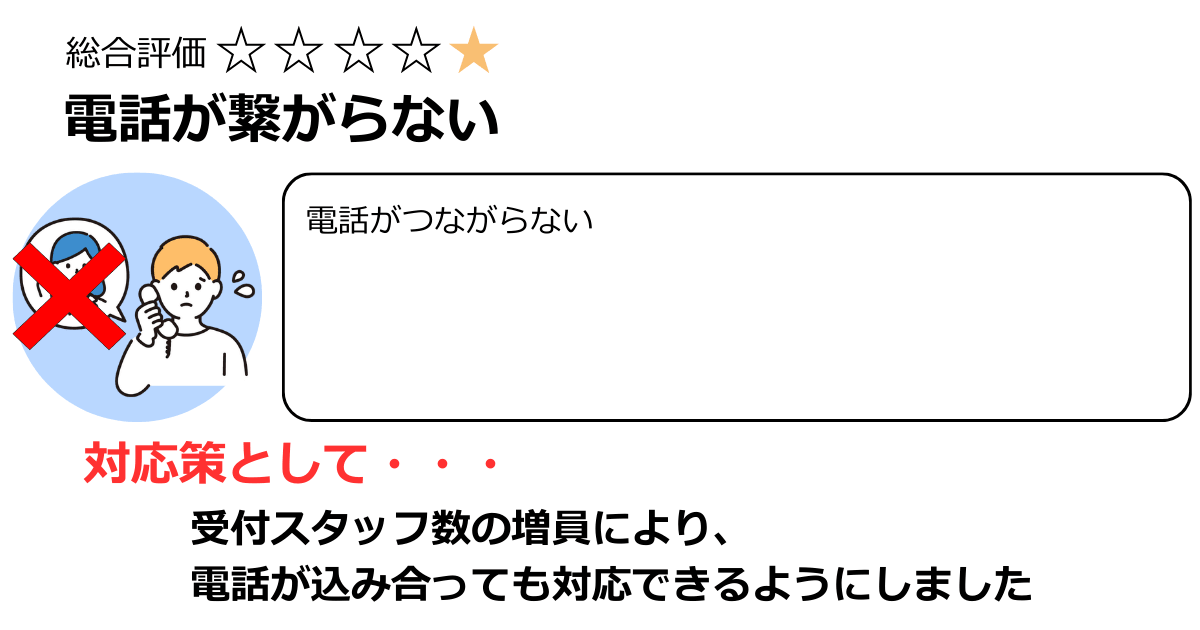 総合評価 ☆☆☆☆★

電話が繋がらない

電話がつながらない

対応策として・・・

受付スタッフ数の増員により、
電話が込み合っても対応できるようにしました